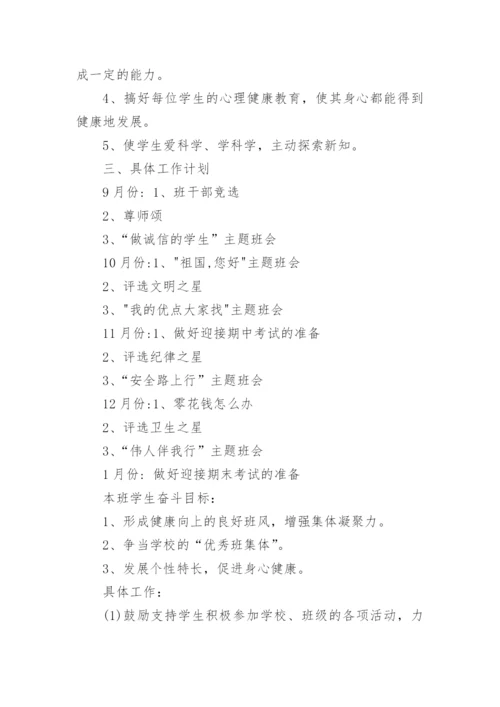 成一定的能力。

4、搞好每位学生的心理健康教育，使其身心都能得到健康地发展。

5、使学生爱科学、学科学，主动探索新知。

三、具体工作计划

9月份：1、班干部竞选

2、尊师颂

3、“做诚信的学生”主题班会

10月份:1、"祖国,您好"主题班会

2、评选文明之星

3、"我的优点大家找"主题班会

11月份:1、做好迎接期中考试的准备

2、评选纪律之星

3、“安全路上行”主题班会

12月份:1、零花钱怎么办

2、评选卫生之星

3、“伟人伴我行”主题班会

1月份：做好迎接期末考试的准备

本班学生奋斗目标：

1、形成健康向上的良好班风，增强集体凝聚力。

2、争当学校的“优秀班集体”。

3、发展个性特长，促进身心健康。

具体工作：

(1)鼓励支持学生积极参加学校、班级的各项活动，力